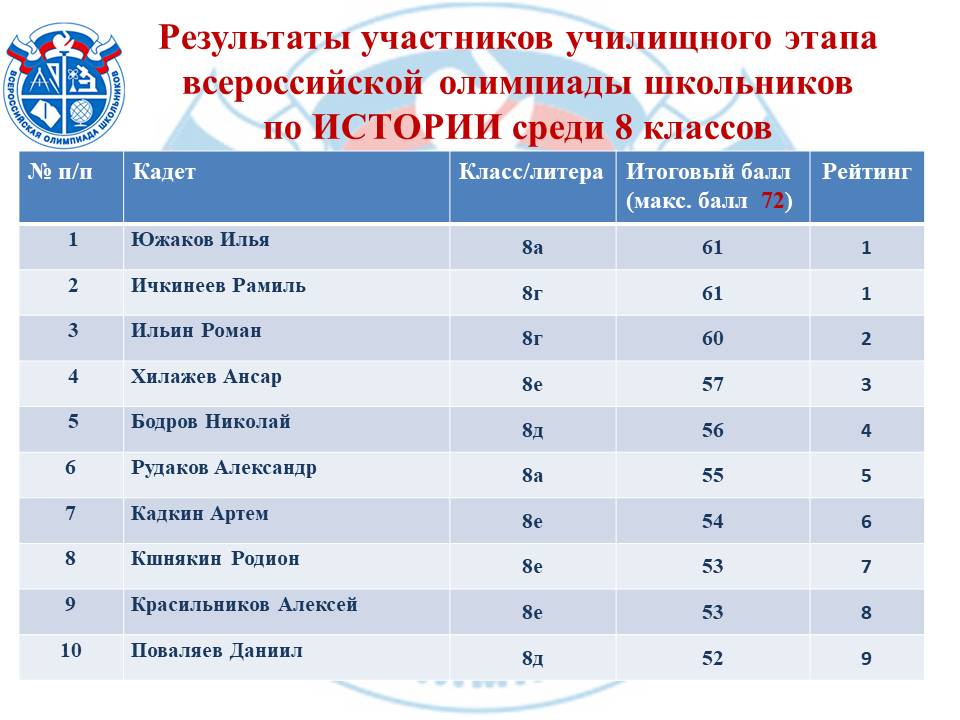 ВСЕРОССИЙСКАЯ ОЛИМПИАДА ШКОЛЬНИКОВ

Результаты участников училищного этапа всероссийской олимпиады школьников по ИСТОРИИ среди 8 классов

| № п/п | Кадет | Класс/литера | Итоговый балл (макс. балл 72) | Рейтинг |
|---|---|---|---|---|
| 1 | Южаков Илья | 8а | 61 | 1 |
| 2 | Ичкинеев Рамиль | 8г | 61 | 1 |
| 3 | Ильин Роман | 8г | 60 | 2 |
| 4 | Хилажев Ансар | 8е | 57 | 3 |
| 5 | Бодров Николай | 8д | 56 | 4 |
| 6 | Рудаков Александр | 8а | 55 | 5 |
| 7 | Кадкин Артем | 8е | 54 | 6 |
| 8 | Кшнякин Родион | 8е | 53 | 7 |
| 9 | Красильников Алексей | 8е | 53 | 8 |
| 10 | Поваляев Даниил | 8д | 52 | 9 |